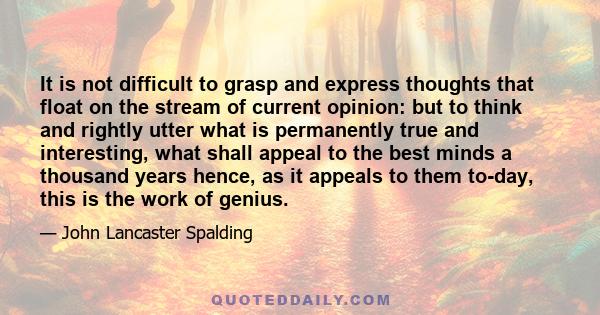 It is not difficult to grasp and express thoughts that float on the stream of current opinion: but to think and rightly utter what is permanently true and interesting, what shall appeal to the best minds a thousand years hence, as it appeals to them to-day, this is the work of genius.

— John Lancaster Spalding

QUOTEDDAILY.COM